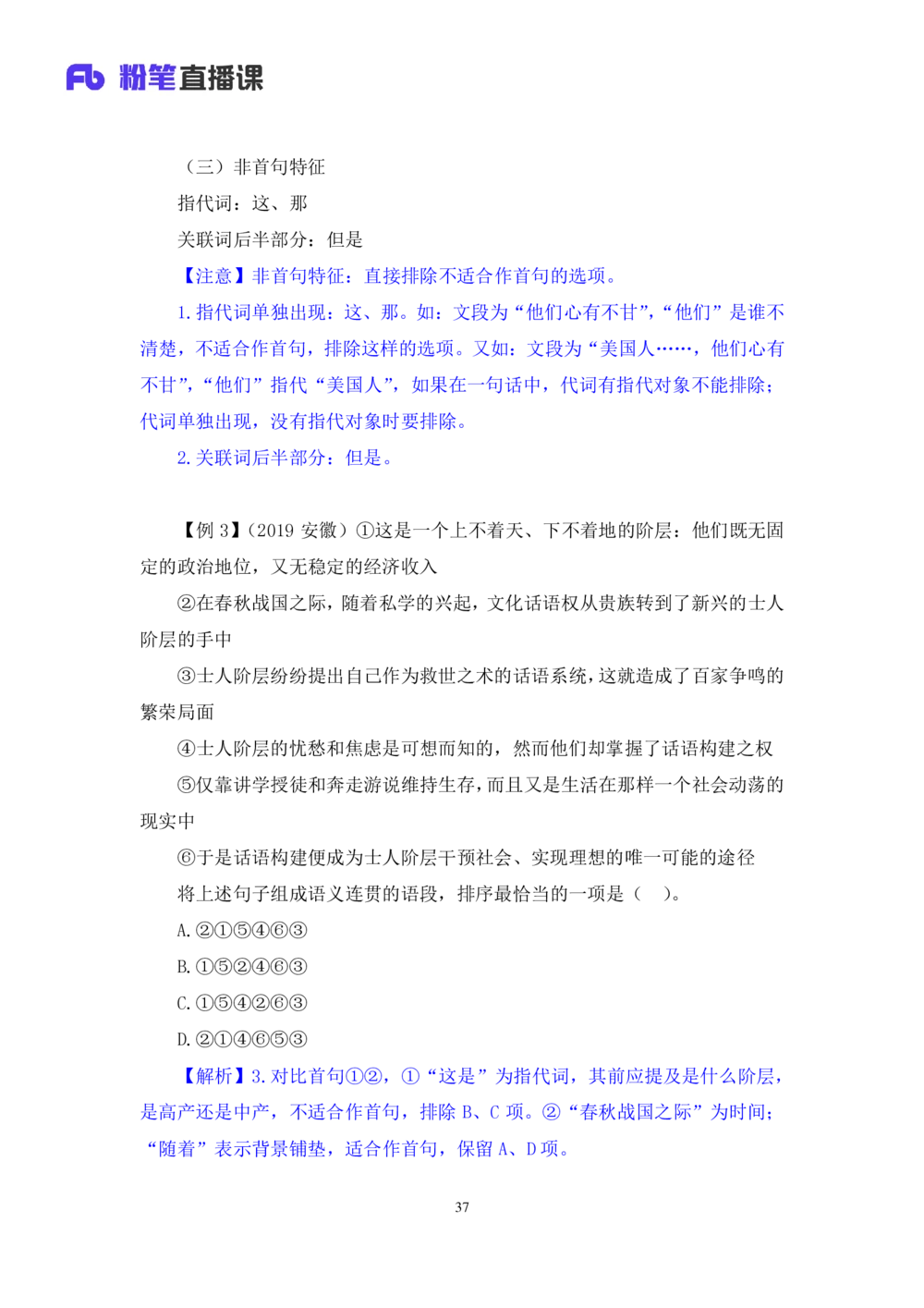 Fb 粉笔直播课

（三）非首句特征

指代词：这、那

关联词后半部分：但是

【注意】非首句特征：直接排除不适合作首句的选项。

1. 指代词单独出现：这、那。如：文段为“他们心有不甘”，“他们”是谁不清楚，不适合作首句，排除这样的选项。又如：文段为“美国人……，他们心有不甘”，“他们”指代“美国人”，如果在一句话中，代词有指代对象不能排除；代词单独出现，没有指代对象时要排除。

2. 关联词后半部分：但是。

【例 3】（2019 安徽）①这是一个上不着天、下不着地的阶层：他们既无固定的政治地位，又无稳定的经济收入

②在春秋战国之际，随着私学的兴起，文化话语权从贵族转到了新兴的士人阶层的手中

③士人阶层纷纷提出自己作为救世之术的话语系统，这就造成了百家争鸣的繁荣局面

④士人阶层的忧愁和焦虑是可想而知的，然而他们却掌握了话语构建之权

⑤仅靠讲学授徒和奔走游说维持生存，而且又是生活在那样一个社会动荡的现实中

⑥于是话语构建便成为士人阶层干预社会、实现理想的唯一可能的途径

将上述句子组成语义连贯的语段，排序最恰当的一项是（　）。

A. ②①⑤④⑥③

B. ①⑤②④⑥③

C. ①⑤④②⑥③

D. ②①④⑥⑤③

【解析】3. 对比首句①②，①“这是”为指代词，其前应提及是什么阶层，是高产还是中产，不适合作首句，排除 B、C 项。②“春秋战国之际”为时间；“随着”表示背景铺垫，适合作首句，保留 A、D 项。

37